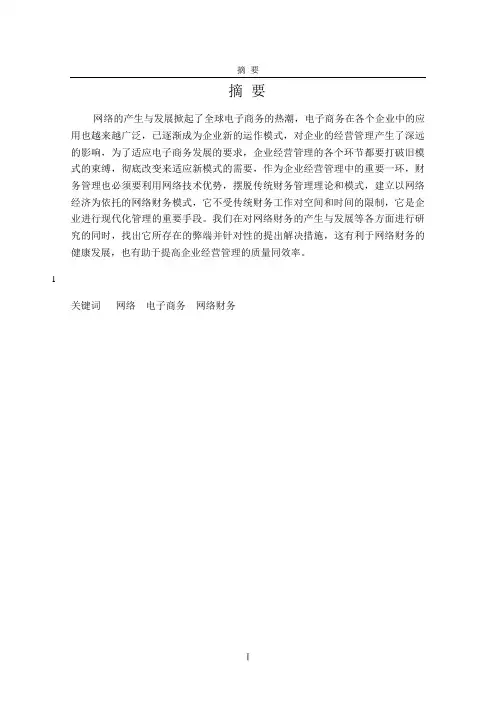 摘 要

摘 要

网络的产生与发展掀起了全球电子商务的热潮，电子商务在各个企业中的应用也越来越广泛，已逐渐成为企业新的运作模式，对企业的经营管理产生了深远的影响，为了适应电子商务发展的要求，企业经营管理的各个环节都要打破旧模式的束缚，彻底改变来适应新模式的需要，作为企业经营管理中的重要一环，财务管理也必须要利用网络技术优势，摆脱传统财务管理理论和模式，建立以网络经济为依托的网络财务模式，它不受传统财务工作对空间和时间的限制，它是企业进行现代化管理的重要手段。我们在对网络财务的产生与发展等各方面进行研究的同时，找出它所存在的弊端并针对性的提出解决措施，这有利于网络财务的健康发展，也有助于提高企业经营管理的质量同效率。

1

关键词 网络 电子商务 网络财务

I